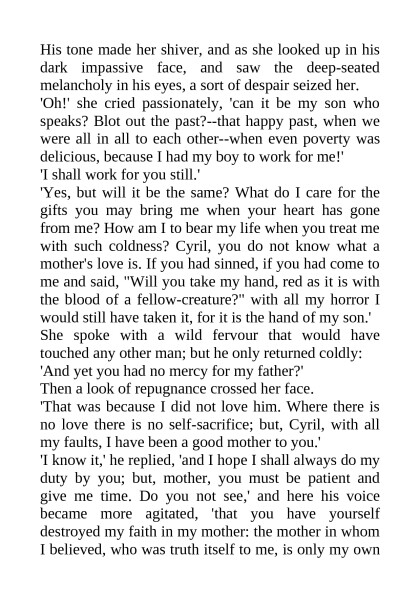 His tone made her shiver, and as she looked up in his dark impassive face, and saw the deep-seated melancholy in his eyes, a sort of despair seized her.

'Oh!' she cried passionately, 'can it be my son who speaks? Blot out the past?--that happy past, when we were all in all to each other--when even poverty was delicious, because I had my boy to work for me!'

'I shall work for you still.'

'Yes, but will it be the same? What do I care for the gifts you may bring me when your heart has gone from me? How am I to bear my life when you treat me with such coldness? Cyril, you do not know what a mother's love is. If you had sinned, if you had come to me and said, "Will you take my hand, red as it is with the blood of a fellow-creature?" with all my horror I would still have taken it, for it is the hand of my son.'

She spoke with a wild fervour that would have touched any other man; but he only returned coldly:

'And yet you had no mercy for my father?'

Then a look of repugnance crossed her face.

'That was because I did not love him. Where there is no love there is no self-sacrifice; but, Cyril, with all my faults, I have been a good mother to you.'

'I know it,' he replied, 'and I hope I shall always do my duty by you; but, mother, you must be patient and give me time. Do you not see,' and here his voice became more agitated, 'that you have yourself destroyed my faith in my mother: the mother in whom I believed, who was truth itself to me, is only my own